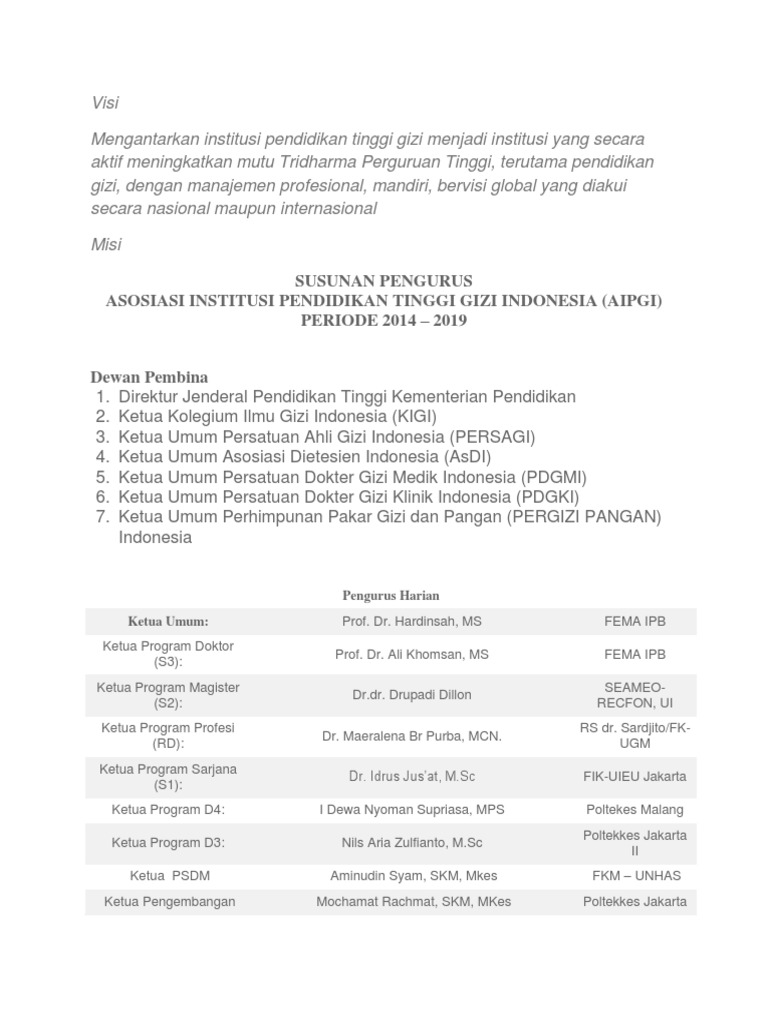 Visi

Mengantarkan institusi pendidikan tinggi gizi menjadi institusi yang secara aktif meningkatkan mutu Tridharma Perguruan Tinggi, terutama pendidikan gizi, dengan manajemen profesional, mandiri, bervisi global yang diakui secara nasional maupun internasional

Misi

SUSUNAN PENGURUS
ASOSIASI INSTITUSI PENDIDIKAN TINGGI GIZI INDONESIA (AIPGI)
PERIODE 2014 – 2019

Dewan Pembina
1. Direktur Jenderal Pendidikan Tinggi Kementerian Pendidikan
2. Ketua Kolegium Ilmu Gizi Indonesia (KIGI)
3. Ketua Umum Persatuan Ahli Gizi Indonesia (PERSAGI)
4. Ketua Umum Asosiasi Dietesien Indonesia (AsDI)
5. Ketua Umum Persatuan Dokter Gizi Medik Indonesia (PDGMI)
6. Ketua Umum Persatuan Dokter Gizi Klinik Indonesia (PDGKI)
7. Ketua Umum Perhimpunan Pakar Gizi dan Pangan (PERGIZI PANGAN) Indonesia

Pengurus Harian

| Ketua Umum: | Prof. Dr. Hardinsah, MS | FEMA IPB |
|---|---|---|
| Ketua Program Doktor (S3): | Prof. Dr. Ali Khomsan, MS | FEMA IPB |
| Ketua Program Magister (S2): | Dr.dr. Drupadi Dillon | SEAMEO-RECFON, UI |
| Ketua Program Profesi (RD): | Dr. Maeralena Br Purba, MCN. | RS dr. Sardjito/FK-UGM |
| Ketua Program Sarjana (S1): | Dr. Idrus Jus'at, M.Sc | FIK-UIEU Jakarta |
| Ketua Program D4: | I Dewa Nyoman Supriasa, MPS | Poltekes Malang |
| Ketua Program D3: | Nils Aria Zulfianto, M.Sc | Poltekkes Jakarta II |
| Ketua PSDM | Aminudin Syam, SKM, Mkes | FKM – UNHAS |
| Ketua Pengembangan | Mochamat Rachmat, SKM, MKes | Poltekkes Jakarta |